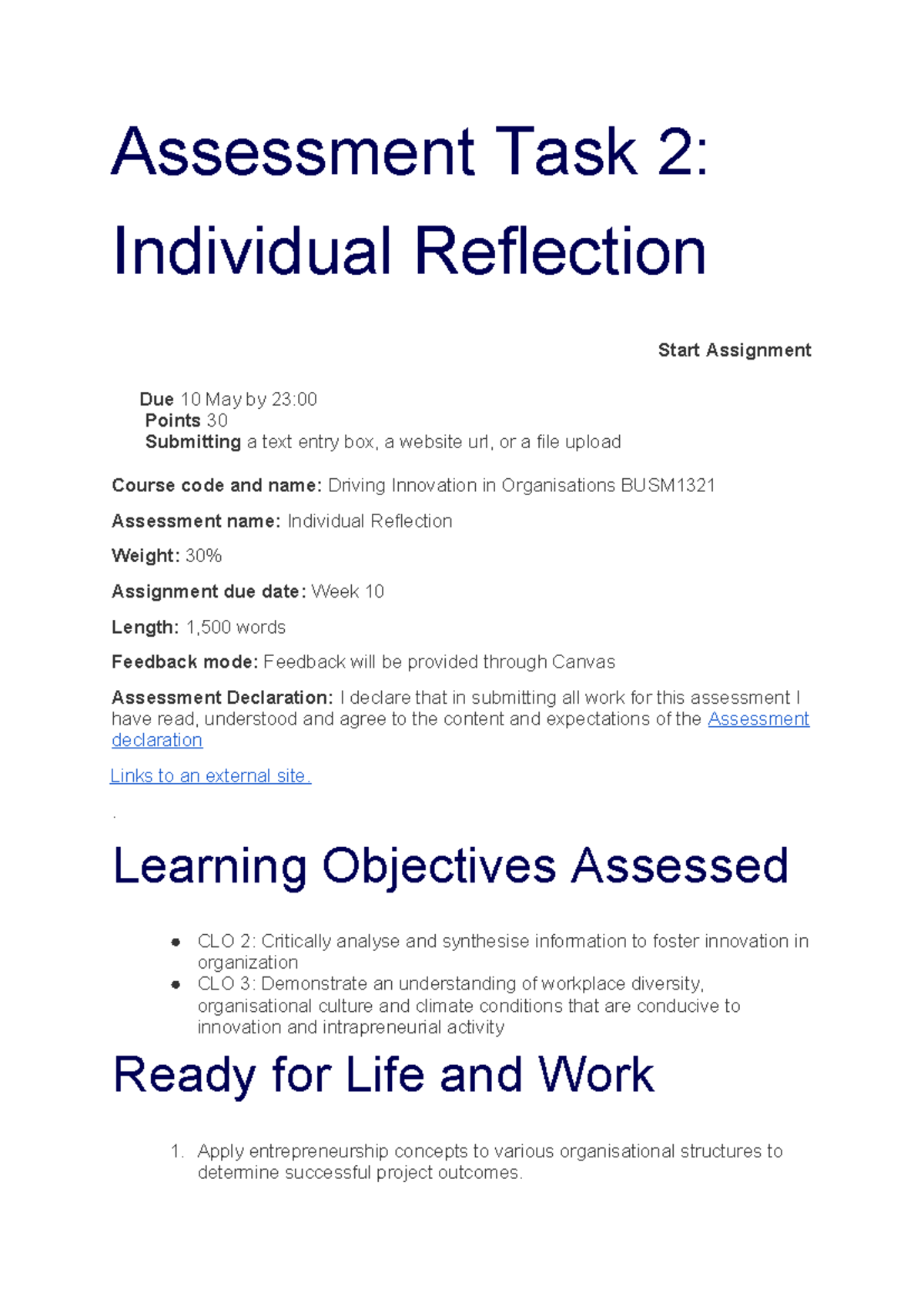 Assessment Task 2: Individual Reflection

Start Assignment

Due 10 May by 23:00
Points 30
Submitting a text entry box, a website url, or a file upload

Course code and name: Driving Innovation in Organisations BUSM1321

Assessment name: Individual Reflection

Weight: 30%

Assignment due date: Week 10

Length: 1,500 words

Feedback mode: Feedback will be provided through Canvas

Assessment Declaration: I declare that in submitting all work for this assessment I have read, understood and agree to the content and expectations of the Assessment declaration

Links to an external site.

.

Learning Objectives Assessed

• CLO 2: Critically analyse and synthesise information to foster innovation in organization
• CLO 3: Demonstrate an understanding of workplace diversity, organisational culture and climate conditions that are conducive to innovation and intrapreneurial activity

Ready for Life and Work

1. Apply entrepreneurship concepts to various organisational structures to determine successful project outcomes.